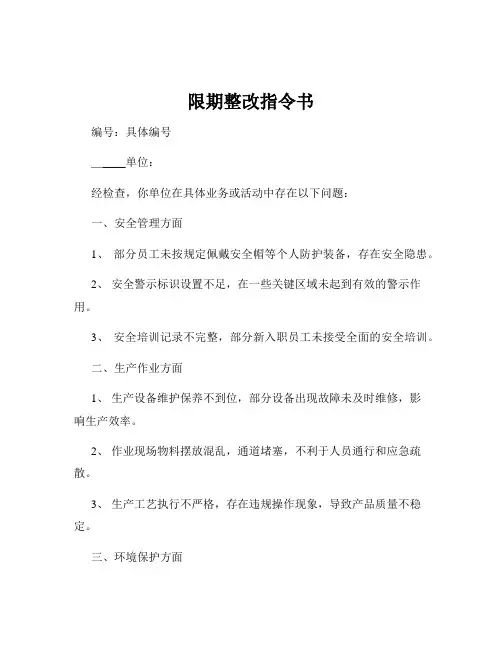 限期整改指令书

编号：具体编号

______单位：

经检查，你单位在具体业务或活动中存在以下问题：

一、安全管理方面

1、 部分员工未按规定佩戴安全帽等个人防护装备，存在安全隐患。

2、 安全警示标识设置不足，在一些关键区域未起到有效的警示作用。

3、 安全培训记录不完整，部分新入职员工未接受全面的安全培训。

二、生产作业方面

1、 生产设备维护保养不到位，部分设备出现故障未及时维修，影响生产效率。

2、 作业现场物料摆放混乱，通道堵塞，不利于人员通行和应急疏散。

3、 生产工艺执行不严格，存在违规操作现象，导致产品质量不稳定。

三、环境保护方面